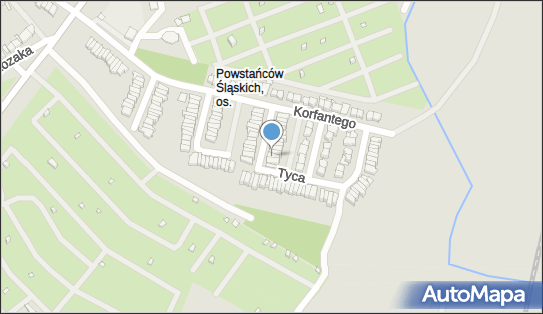 ozaka

Powstańców Śląskich, os.

Korfantego

Tyca

AutoMapa